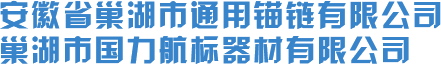 安徽省巢湖市通用锚链有限公司
巢湖市国力航标器材有限公司